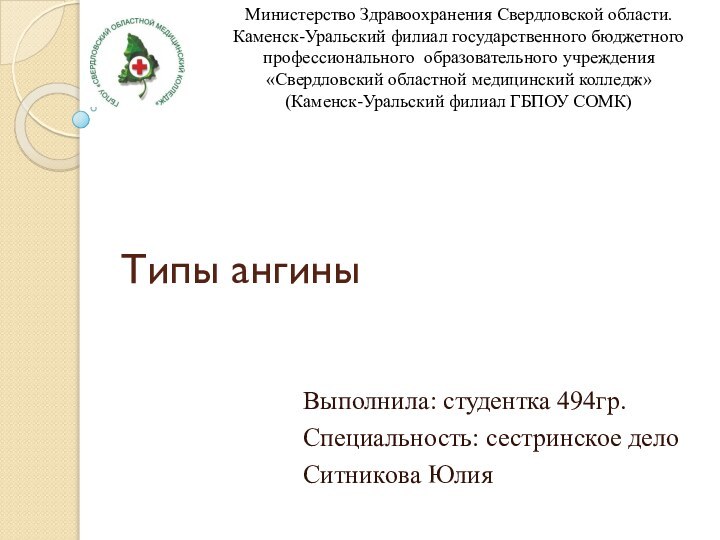 ГБПОУ «СВЕРДЛОВСКИЙ ОБЛАСТНОЙ МЕДИЦИНСКИЙ КОЛЛЕДЖ»

Министерство Здравоохранения Свердловской области.
Каменск-Уральский филиал государственного бюджетного профессионального образовательного учреждения «Свердловский областной медицинский колледж»
(Каменск-Уральский филиал ГБПОУ СОМК)

Типы ангины

Выполнила: студентка 494гр.
Специальность: сестринское дело
Ситникова Юлия